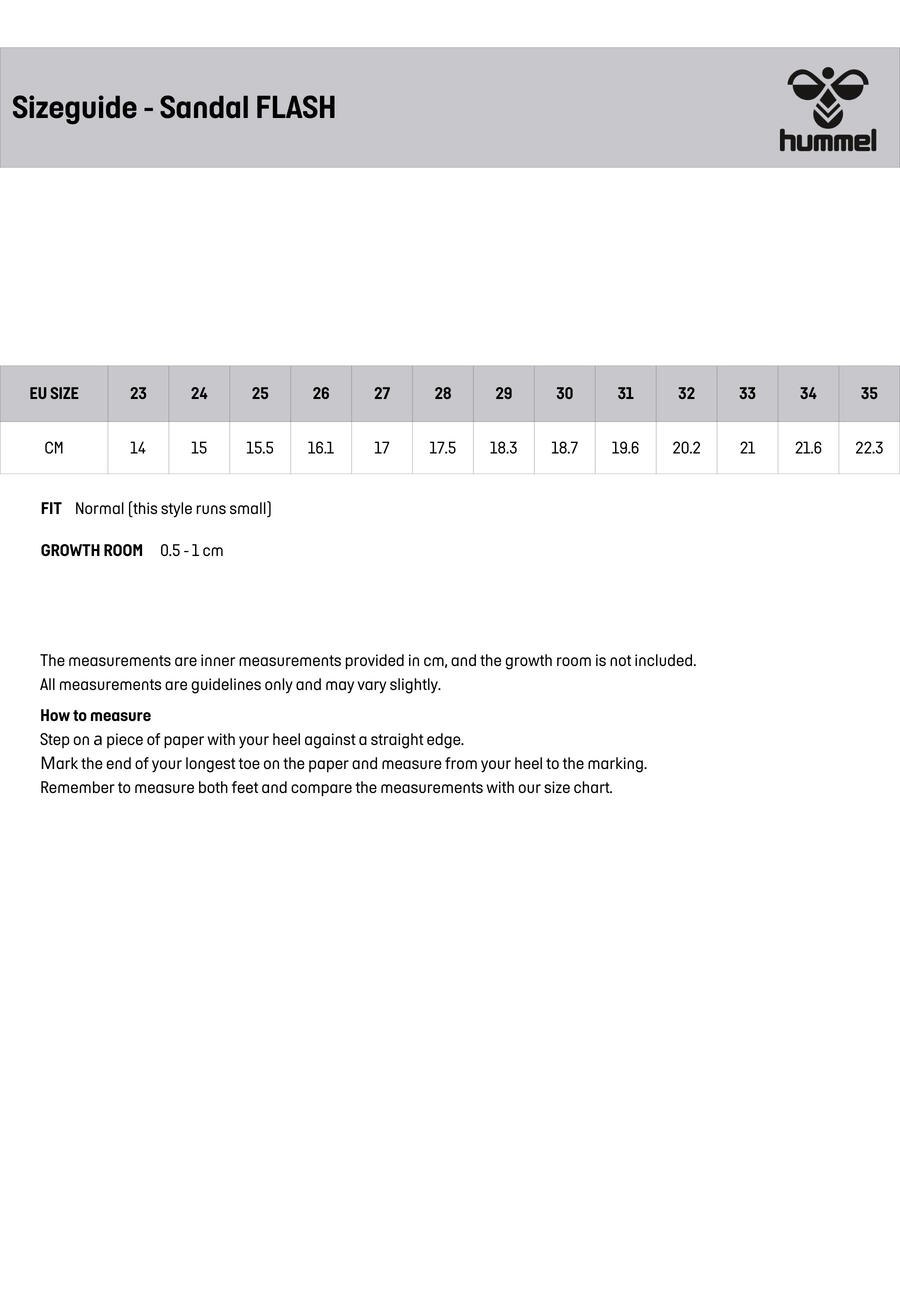 Sizeguide - Sandal FLASH

hummel

| EU SIZE | 23 | 24 | 25 | 26 | 27 | 28 | 29 | 30 | 31 | 32 | 33 | 34 | 35 |
|---|---|---|---|---|---|---|---|---|---|---|---|---|---|
| CM | 14 | 15 | 15.5 | 16.1 | 17 | 17.5 | 18.3 | 18.7 | 19.6 | 20.2 | 21 | 21.6 | 22.3 |

FIT Normal (this style runs small)

GROWTH ROOM 0.5 - 1 cm

The measurements are inner measurements provided in cm, and the growth room is not included.
All measurements are guidelines only and may vary slightly.

How to measure
Step on a piece of paper with your heel against a straight edge.
Mark the end of your longest toe on the paper and measure from your heel to the marking.
Remember to measure both feet and compare the measurements with our size chart.